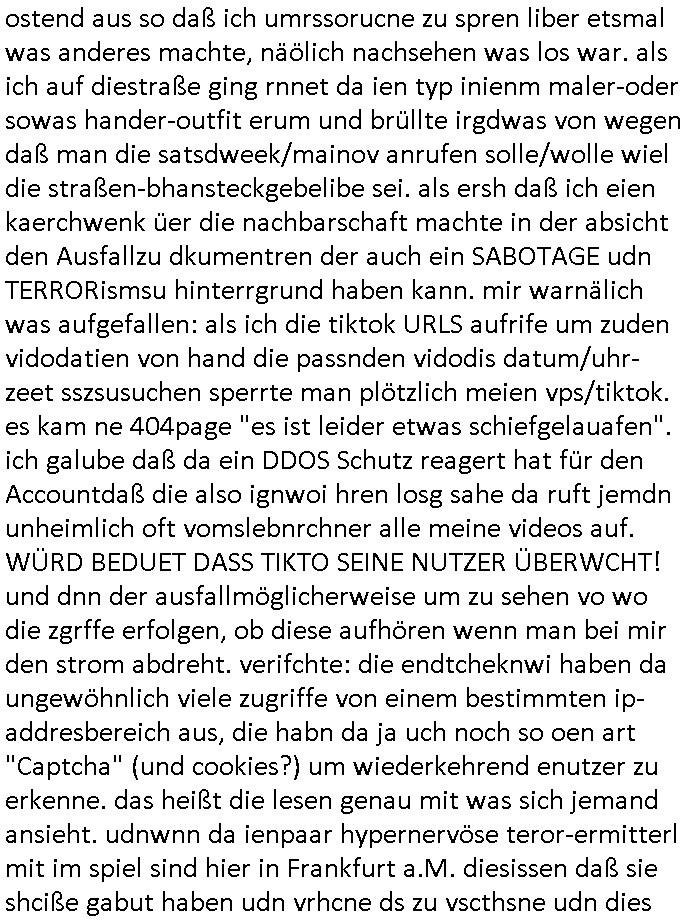 ostend aus so daß ich umrssorucne zu spren liber etsmal was anderes machte, näölich nachsehen was los war. als ich auf diestraße ging rnnet da ien typ inienm maler-oder sowas hander-outfit erum und brüllte irgdwas von wegen daß man die satsdweek/mainov anrufen solle/wolle wiel die straßen-bhansteckgebelibe sei. als ersh daß ich eien kaerchwenk üer die nachbarschaft machte in der absicht den Ausfallzu dkumentren der auch ein SABOTAGE udn TERRORismsu hinterrgrund haben kann. mir warnälich was aufgefallen: als ich die tiktok URLS aufrife um zuden vidodatien von hand die passnden vidodis datum/uhrzeet sszsusuchen sperrte man plötzlich meien vps/tiktok. es kam ne 404page "es ist leider etwas schiefgelauafen". ich galube daß da ein DDOS Schutz reagert hat für den Accountdaß die also ignwoi hren losg sahe da ruft jemdn unheimlich oft vomslebnrchner alle meine videos auf. WÜRD BEDUET DASS TIKTO SEINE NUTZER ÜBERWCHT! und dnn der ausfallmöglicherweise um zu sehen vo wo die zgrffe erfolgen, ob diese aufhören wenn man bei mir den strom abdreht. verifchte: die endtcheknwi haben da ungewöhnlich viele zugriffe von einem bestimmten ip-addresbereich aus, die habn da ja uch noch so oen art "Captcha" (und cookies?) um wiederkehrend enutzer zu erkenne. das heißt die lesen genau mit was sich jemand ansieht. udnwnn da ienpaar hypernervöse teror-ermitterl mit im spiel sind hier in Frankfurt a.M. diesissen daß sie shciße gabut haben udn vrhcne ds zu vscthsne udn dies